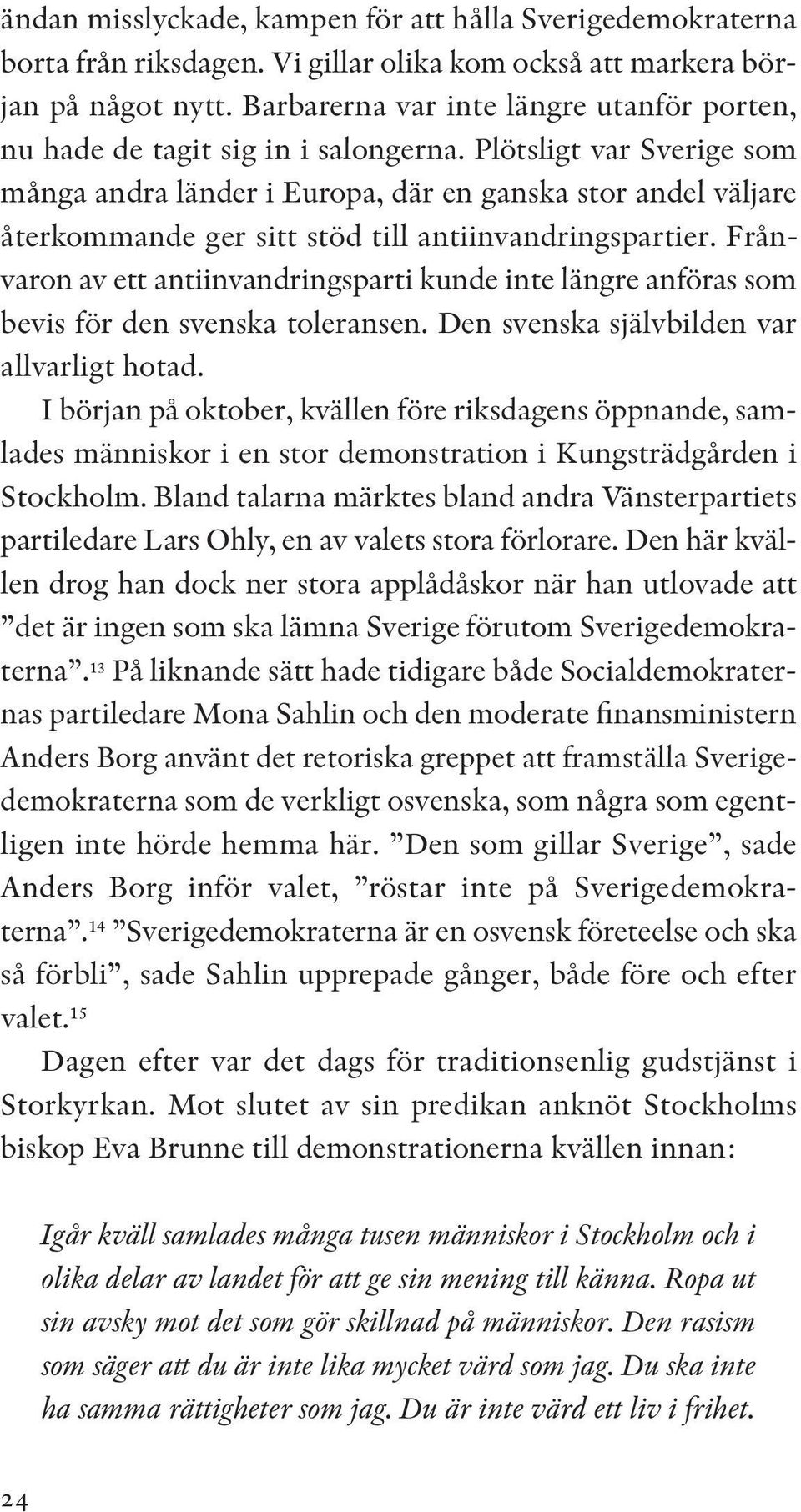 ändan misslyckade, kampen för att hålla Sverigedemokraterna borta från riksdagen. Vi gillar olika kom också att markera början på något nytt. Barbarerna var inte längre utanför porten, nu hade de tagit sig in i salongerna. Plötsligt var Sverige som många andra länder i Europa, där en ganska stor andel väljare återkommande ger sitt stöd till antiinvandringspartier. Frånvaron av ett antiinvandringsparti kunde inte längre anföras som bevis för den svenska toleransen. Den svenska självbilden var allvarligt hotad.

I början på oktober, kvällen före riksdagens öppnande, samlades människor i en stor demonstration i Kungsträdgården i Stockholm. Bland talarna märktes bland andra Vänsterpartiets partiledare Lars Ohly, en av valets stora förlorare. Den här kvällen drog han dock ner stora applådåskor när han utlovade att ”det är ingen som ska lämna Sverige förutom Sverigedemokraterna”.$^{13}$ På liknande sätt hade tidigare både Socialdemokraternas partiledare Mona Sahlin och den moderate finansministern Anders Borg använt det retoriska greppet att framställa Sverigedemokraterna som de verkligt osvenska, som några som egentligen inte hörde hemma här. ”Den som gillar Sverige”, sade Anders Borg inför valet, ”röstar inte på Sverigedemokraterna”.$^{14}$ ”Sverigedemokraterna är en osvensk företeelse och ska så förbli”, sade Sahlin upprepade gånger, både före och efter valet.$^{15}$

Dagen efter var det dags för traditionsenlig gudstjänst i Storkyrkan. Mot slutet av sin predikan anknöt Stockholms biskop Eva Brunne till demonstrationerna kvällen innan:

Igår kväll samlades många tusen människor i Stockholm och i olika delar av landet för att ge sin mening till känna. Ropa ut sin avsky mot det som gör skillnad på människor. Den rasism som säger att du är inte lika mycket värd som jag. Du ska inte ha samma rättigheter som jag. Du är inte värd ett liv i frihet.

24